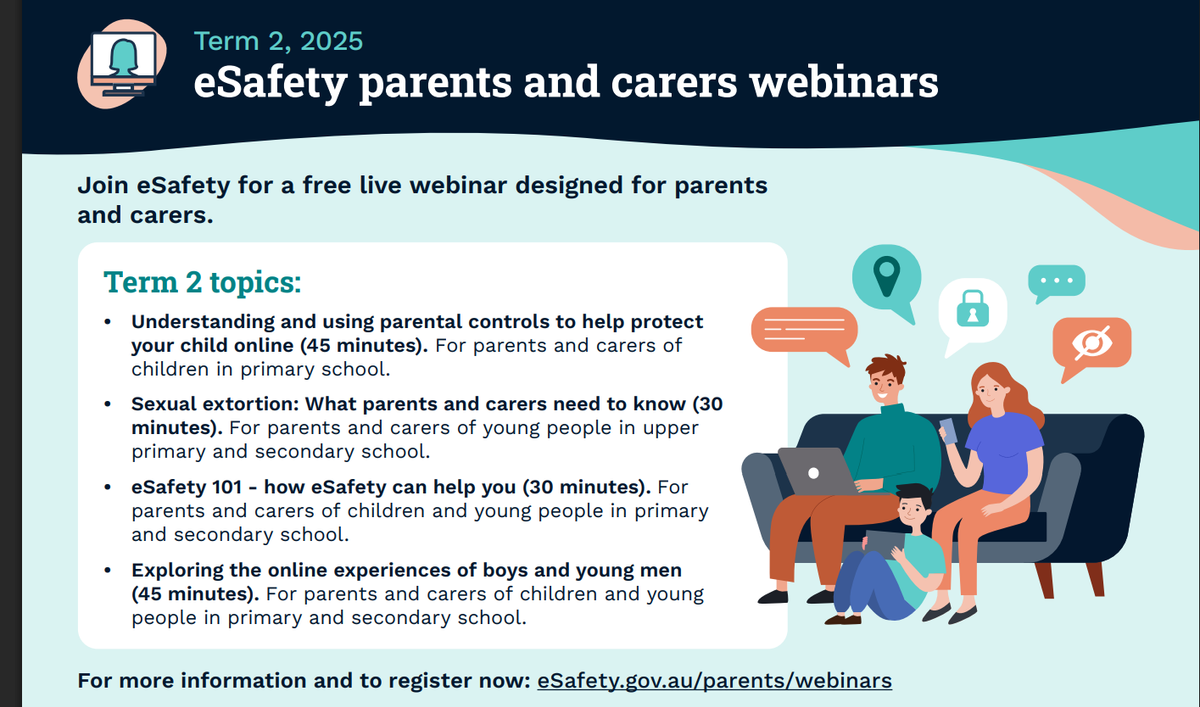 Term 2, 2025
eSafety parents and carers webinars

Join eSafety for a free live webinar designed for parents and carers.

Term 2 topics:

• Understanding and using parental controls to help protect your child online (45 minutes). For parents and carers of children in primary school.

• Sexual extortion: What parents and carers need to know (30 minutes). For parents and carers of young people in upper primary and secondary school.

• eSafety 101 - how eSafety can help you (30 minutes). For parents and carers of children and young people in primary and secondary school.

• Exploring the online experiences of boys and young men (45 minutes). For parents and carers of children and young people in primary and secondary school.

For more information and to register now: eSafety.gov.au/parents/webinars